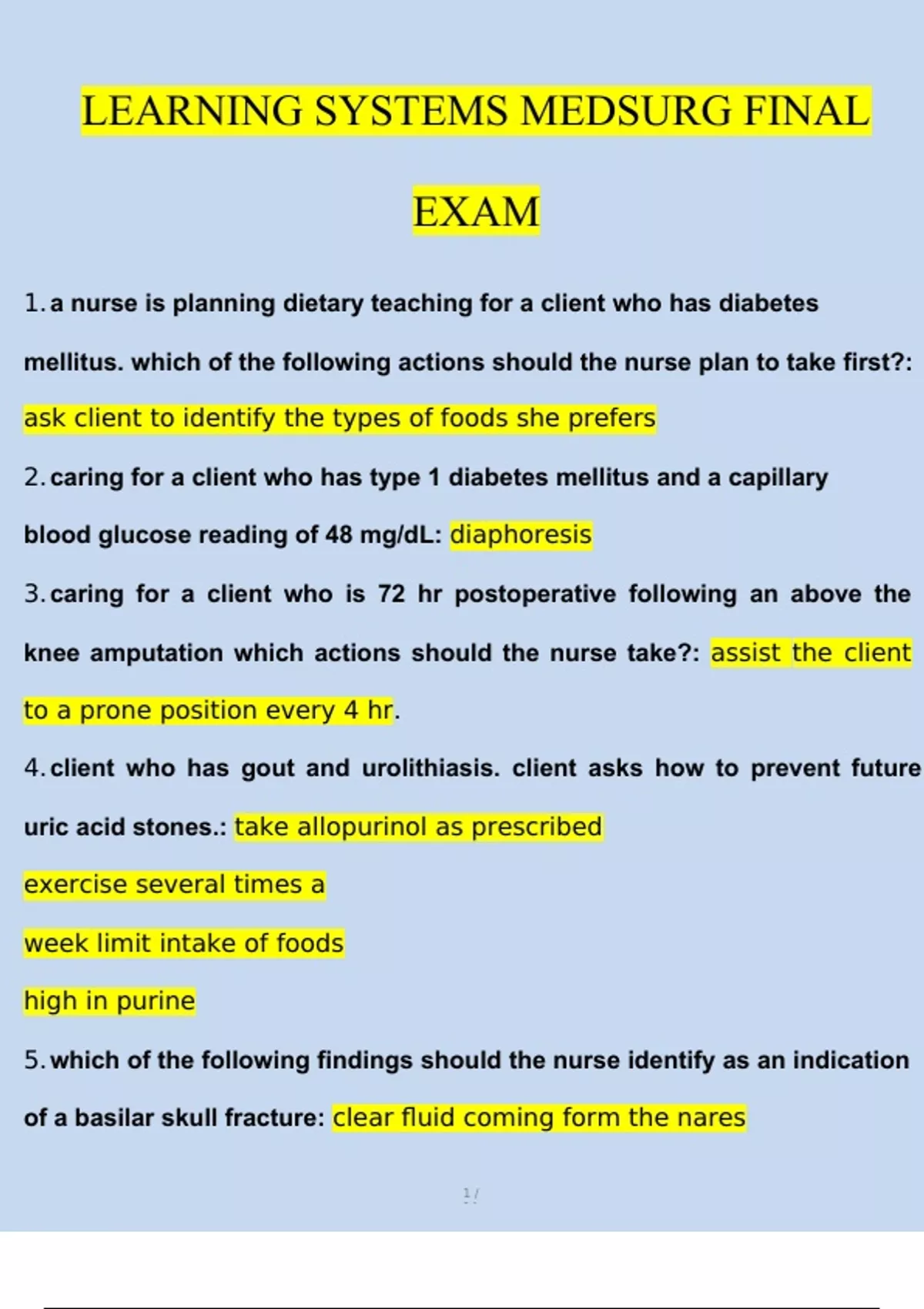 LEARNING SYSTEMS MEDSURG FINAL EXAM

1. a nurse is planning dietary teaching for a client who has diabetes mellitus. which of the following actions should the nurse plan to take first?: ask client to identify the types of foods she prefers

2. caring for a client who has type 1 diabetes mellitus and a capillary blood glucose reading of 48 mg/dL: diaphoresis

3. caring for a client who is 72 hr postoperative following an above the knee amputation which actions should the nurse take?: assist the client to a prone position every 4 hr.

4. client who has gout and urolithiasis. client asks how to prevent future uric acid stones.: take allopurinol as prescribed

exercise several times a

week limit intake of foods

high in purine

5. which of the following findings should the nurse identify as an indication of a basilar skull fracture: clear fluid coming form the nares

1 /